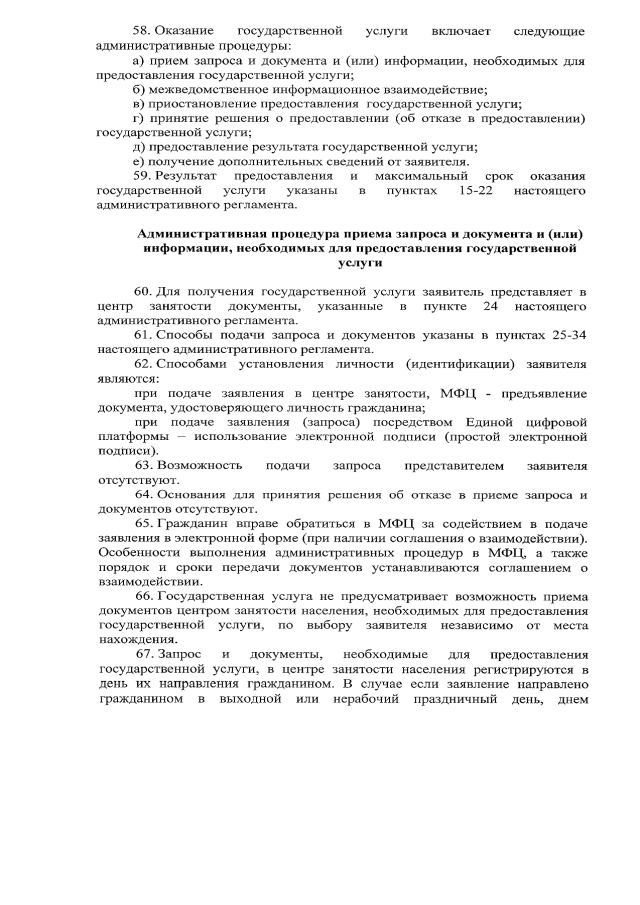 58. Оказание государственной услуги включает следующие административные процедуры:

а) прием запроса и документа и (или) информации, необходимых для предоставления государственной услуги;

б) межведомственное информационное взаимодействие;

в) приостановление предоставления государственной услуги;

г) принятие решения о предоставлении (об отказе в предоставлении) государственной услуги;

д) предоставление результата государственной услуги;

е) получение дополнительных сведений от заявителя.

59. Результат предоставления и максимальный срок оказания государственной услуги указаны в пунктах 15-22 настоящего административного регламента.

Административная процедура приема запроса и документа и (или) информации, необходимых для предоставления государственной услуги

60. Для получения государственной услуги заявитель представляет в центр занятости документы, указанные в пункте 24 настоящего административного регламента.

61. Способы подачи запроса и документов указаны в пунктах 25-34 настоящего административного регламента.

62. Способами установления личности (идентификации) заявителя являются:

при подаче заявления в центре занятости, МФЦ - предъявление документа, удостоверяющего личность гражданина;

при подаче заявления (запроса) посредством Единой цифровой платформы – использование электронной подписи (простой электронной подписи).

63. Возможность подачи запроса представителем заявителя отсутствуют.

64. Основания для принятия решения об отказе в приеме запроса и документов отсутствуют.

65. Гражданин вправе обратиться в МФЦ за содействием в подаче заявления в электронной форме (при наличии соглашения о взаимодействии). Особенности выполнения административных процедур в МФЦ, а также порядок и сроки передачи документов устанавливаются соглашением о взаимодействии.

66. Государственная услуга не предусматривает возможность приема документов центром занятости населения, необходимых для предоставления государственной услуги, по выбору заявителя независимо от места нахождения.

67. Запрос и документы, необходимые для предоставления государственной услуги, в центре занятости населения регистрируются в день их направления гражданином. В случае если заявление направлено гражданином в выходной или нерабочий праздничный день, днем